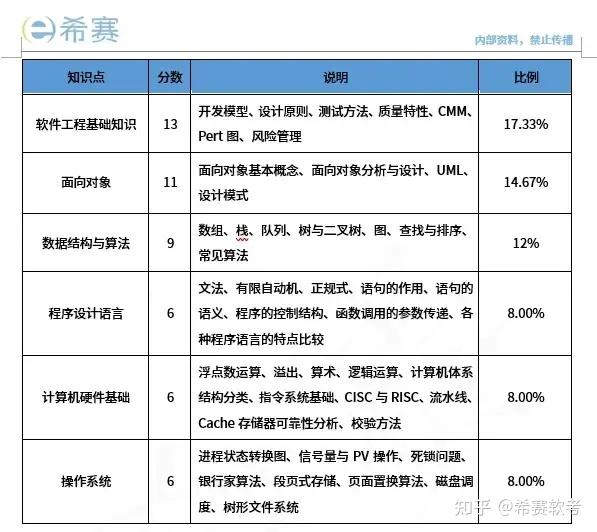 希赛

内部资料，禁止传播

| 知识点 | 分数 | 说明 | 比例 |
|---|---|---|---|
| 软件工程基础知识 | 13 | 开发模型、设计原则、测试方法、质量特性、CMM、Pert 图、风险管理 | 17.33% |
| 面向对象 | 11 | 面向对象基本概念、面向对象分析与设计、UML、设计模式 | 14.67% |
| 数据结构与算法 | 9 | 数组、栈、队列、树与二叉树、图、查找与排序、常见算法 | 12% |
| 程序设计语言 | 6 | 文法、有限自动机、正规式、语句的作用、语句的语义、程序的控制结构、函数调用的参数传递、各种程序语言的特点比较 | 8.00% |
| 计算机硬件基础 | 6 | 浮点数运算、溢出、算术、逻辑运算、计算机体系结构分类、指令系统基础、CISC 与 RISC、流水线、Cache 存储器可靠性分析、校验方法 | 8.00% |
| 操作系统 | 6 | 进程状态转换图、信号量与 PV 操作、死锁问题、银行家算法、段页式存储、页面置换算法、磁盘调度、树形文件系统 | 8.00% |

知乎 @希赛软考